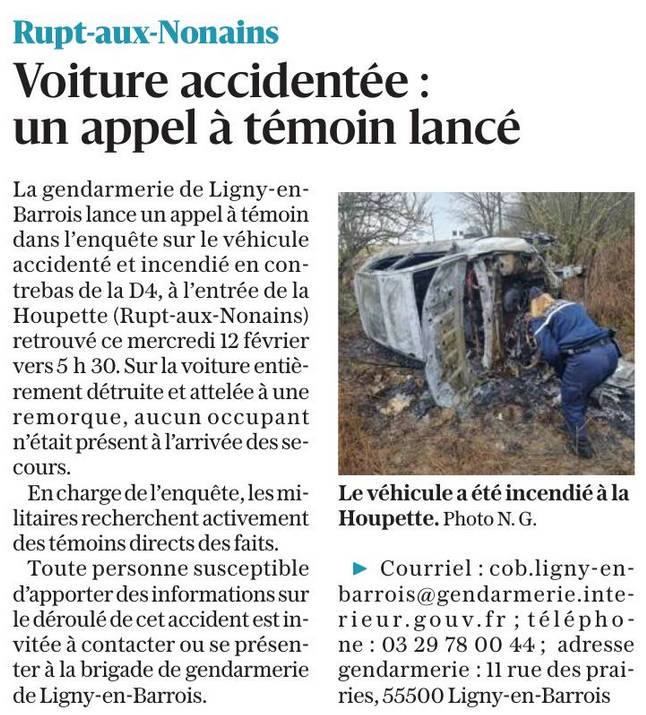 Rupt-aux-Nonains

Voiture accidentée : un appel à témoin lancé

La gendarmerie de Ligny-en-Barrois lance un appel à témoin dans l'enquête sur le véhicule accidenté et incendié en contrebas de la D4, à l'entrée de la Houpette (Rupt-aux-Nonains) retrouvé ce mercredi 12 février vers 5 h 30. Sur la voiture entièrement détruite et attelée à une remorque, aucun occupant n'était présent à l'arrivée des secours.

En charge de l'enquête, les militaires recherchent activement des témoins directs des faits.

Toute personne susceptible d'apporter des informations sur le déroulé de cet accident est invitée à contacter ou se présenter à la brigade de gendarmerie de Ligny-en-Barrois.

Le véhicule a été incendié à la Houpette. Photo N. G.

► Courriel : cob.ligny-en-barrois@gendarmerie.interieur.gouv.fr ; téléphone : 03 29 78 00 44 ; adresse gendarmerie : 11 rue des prairies, 55500 Ligny-en-Barrois